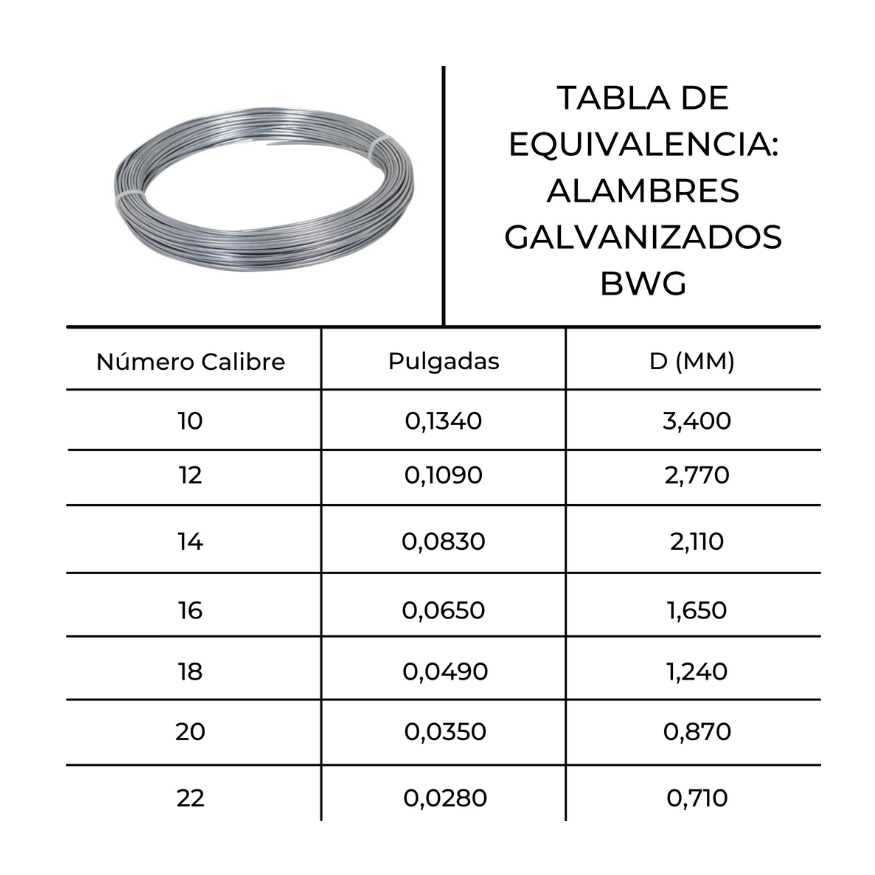 TABLA DE EQUIVALENCIA: ALAMBRES GALVANIZADOS BWG

| Número Calibre | Pulgadas | D (MM) |
|---|---|---|
| 10 | 0,1340 | 3,400 |
| 12 | 0,1090 | 2,770 |
| 14 | 0,0830 | 2,110 |
| 16 | 0,0650 | 1,650 |
| 18 | 0,0490 | 1,240 |
| 20 | 0,0350 | 0,870 |
| 22 | 0,0280 | 0,710 |